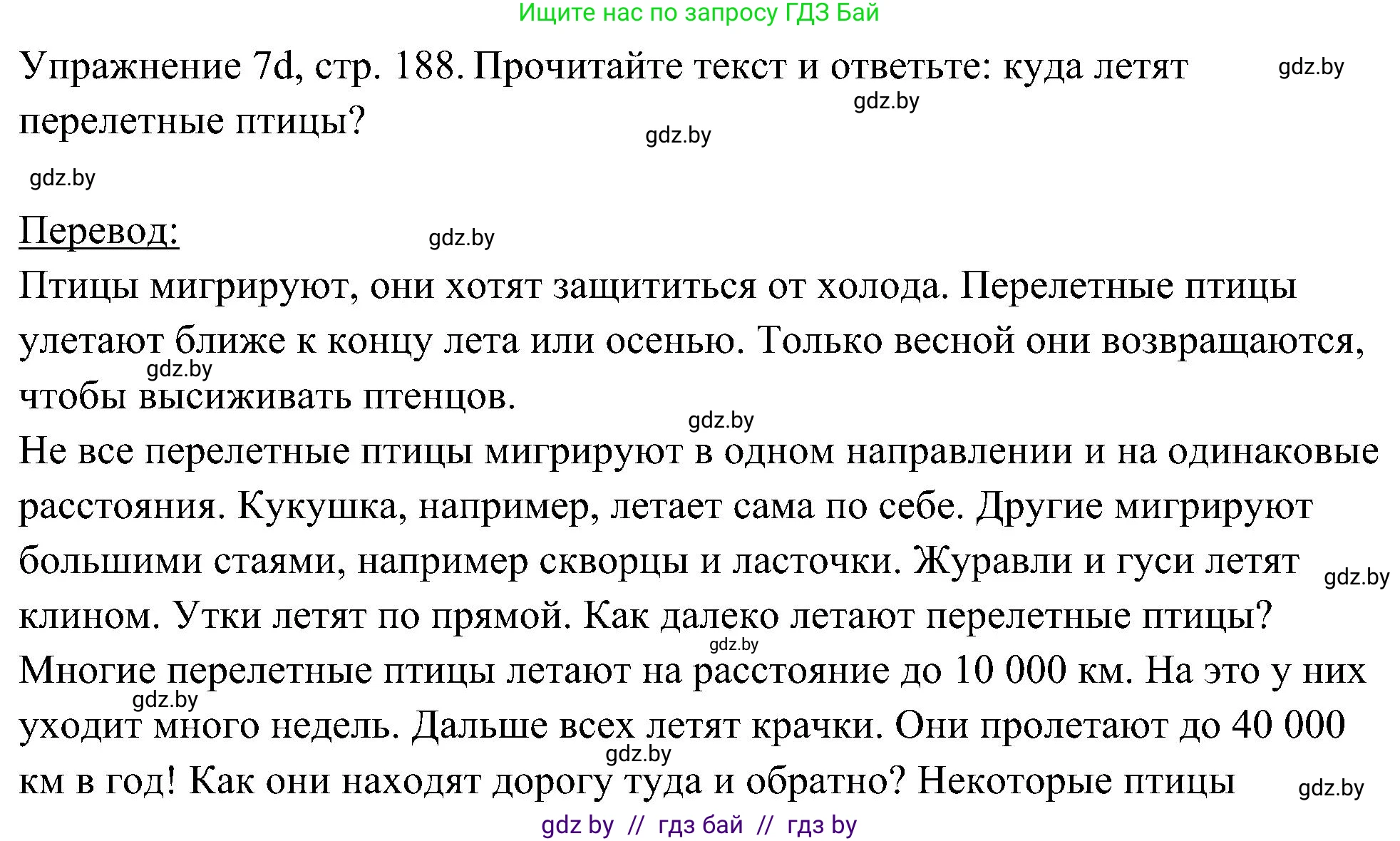 Ищите нас по запросу ГДЗ Бай

Упражнение 7d, стр. 188. Прочитайте текст и ответьте: куда летят перелетные птицы?

gdz.by

gdz.by

gdz.by

gdz.by

Перевод:

gdz.by

Птицы мигрируют, они хотят защититься от холода. Перелетные птицы улетают ближе к концу лета или осенью. Только весной они возвращаются, чтобы высиживать птенцов.

gdz.by

gdz.by

Не все перелетные птицы мигрируют в одном направлении и на одинаковые расстояния. Кукушка, например, летает сама по себе. Другие мигрируют большими стаями, например скворцы и ласточки. Журавли и гуси летят клином. Утки летят по прямой. Как далеко летают перелетные птицы? Многие перелетные птицы летают на расстояние до 10 000 км. На это у них уходит много недель. Дальше всех летят крачки. Они пролетают до 40 000 км в год! Как они находят дорогу туда и обратно? Некоторые птицы

gdz.by

gdz.by

gdz.by

gdz.by

gdz.by

gdz by // гдз бай // гдз by